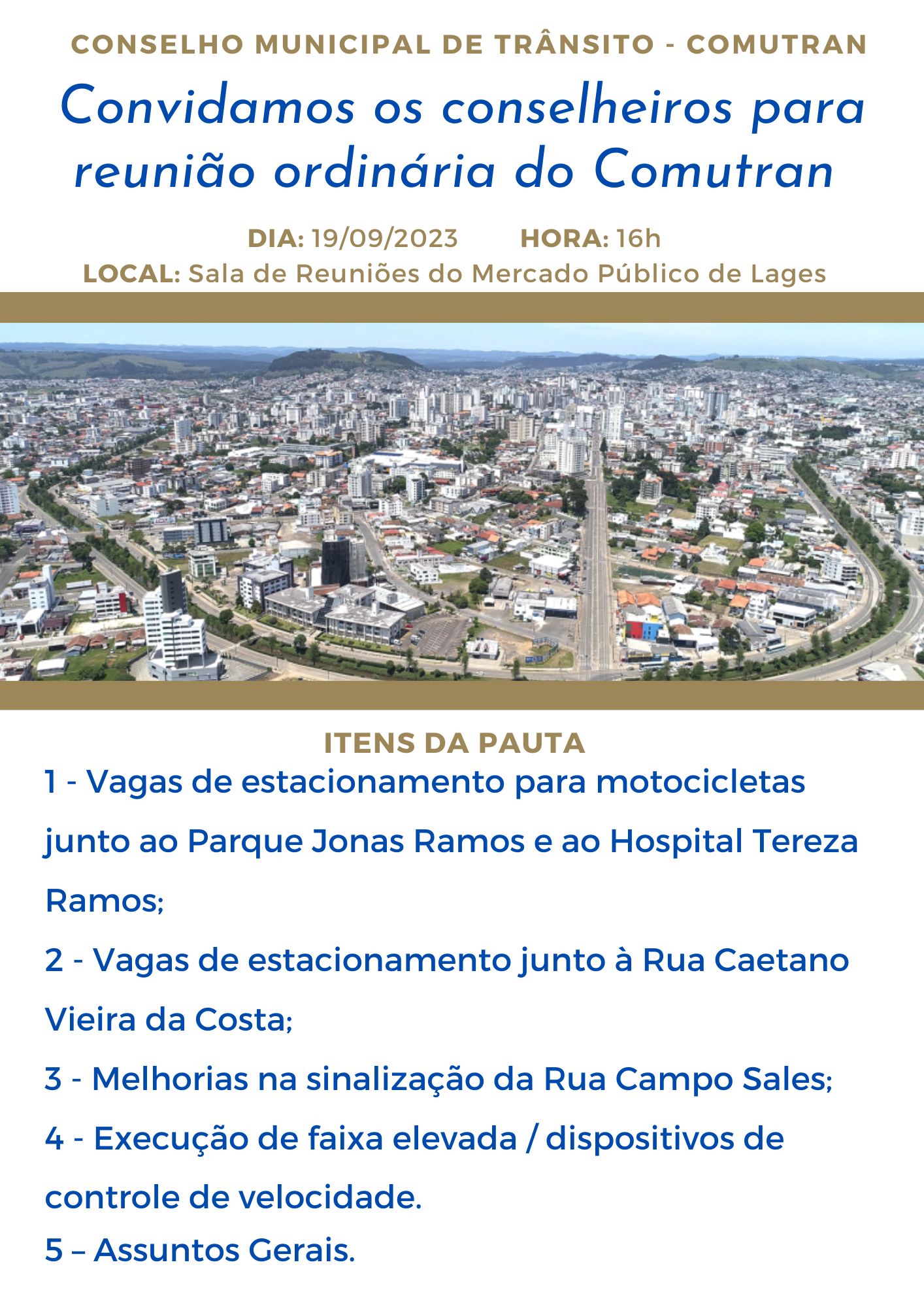 CONSELHO MUNICIPAL DE TRÂNSITO - COMUTRAN

Convidamos os conselheiros para reunião ordinária do Comutran

DIA: 19/09/2023 HORA: 16h

LOCAL: Sala de Reuniões do Mercado Público de Lages

ITENS DA PAUTA

1 - Vagas de estacionamento para motocicletas junto ao Parque Jonas Ramos e ao Hospital Tereza Ramos;

2 - Vagas de estacionamento junto à Rua Caetano Vieira da Costa;

3 - Melhorias na sinalização da Rua Campo Sales;

4 - Execução de faixa elevada / dispositivos de controle de velocidade.

5 – Assuntos Gerais.